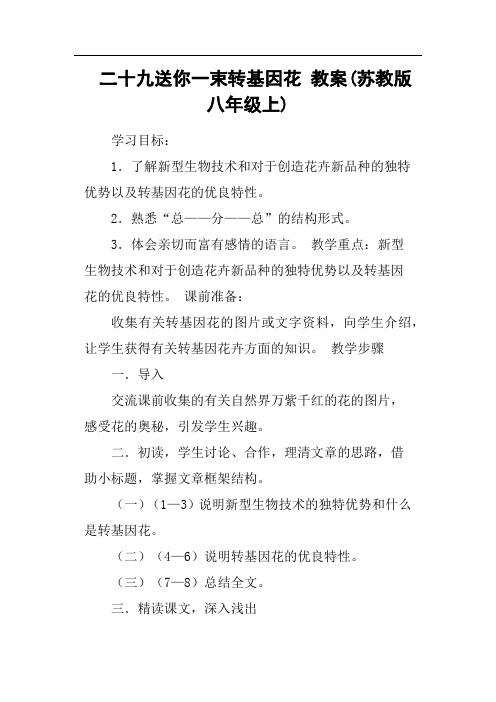 二十九送你一束转基因花 教案(苏教版八年级上)

学习目标：

1．了解新型生物技术和对于创造花卉新品种的独特优势以及转基因花的优良特性。

2．熟悉“总——分——总”的结构形式。

3．体会亲切而富有感情的语言。 教学重点：新型生物技术和对于创造花卉新品种的独特优势以及转基因花的优良特性。 课前准备：

收集有关转基因花的图片或文字资料，向学生介绍，让学生获得有关转基因花卉方面的知识。 教学步骤

一．导入

交流课前收集的有关自然界万紫千红的花的图片，感受花的奥秘，引发学生兴趣。

二．初读，学生讨论、合作，理清文章的思路，借助小标题，掌握文章框架结构。

（一）（1—3）说明新型生物技术的独特优势和什么是转基因花。

（二）（4—6）说明转基因花的优良特性。

（三）（7—8）总结全文。

三．精读课文，深入浅出